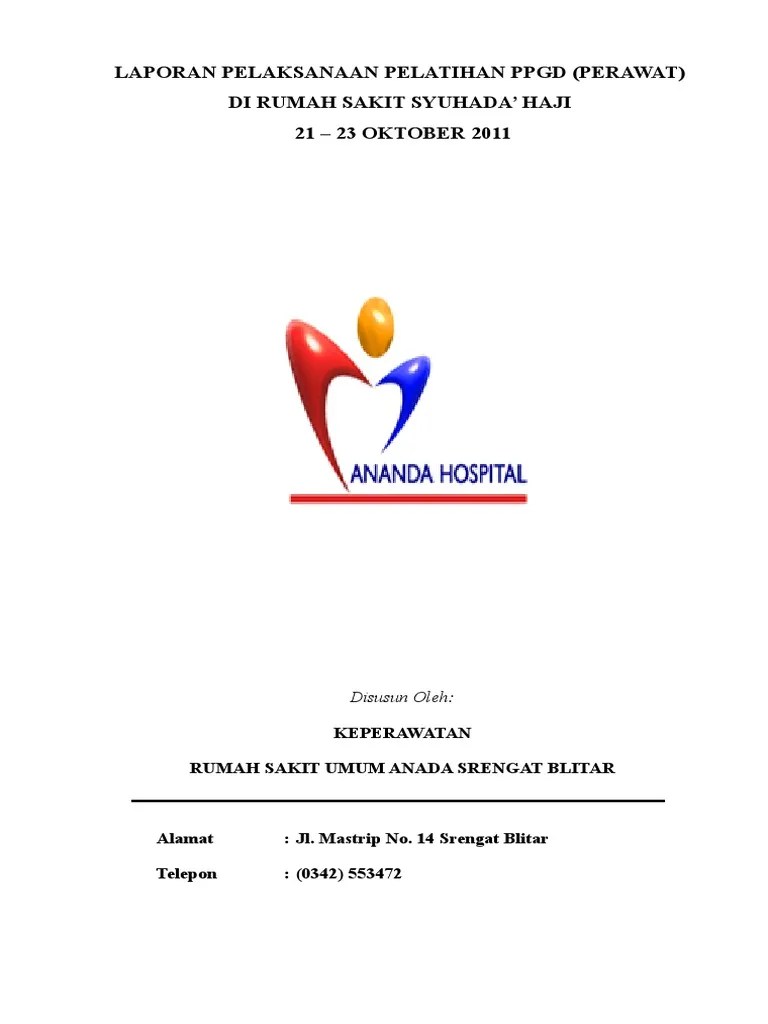 LAPORAN PELAKSANAAN PELATIHAN PPGD (PERAWAT)
DI RUMAH SAKIT SYUHADA' HAJI
21 – 23 OKTOBER 2011

ANANDA HOSPITAL

Disusun Oleh:

KEPERAWATAN

RUMAH SAKIT UMUM ANADA SRENGAT BLITAR

Alamat : Jl. Mastrip No. 14 Srengat Blitar

Telepon : (0342) 553472